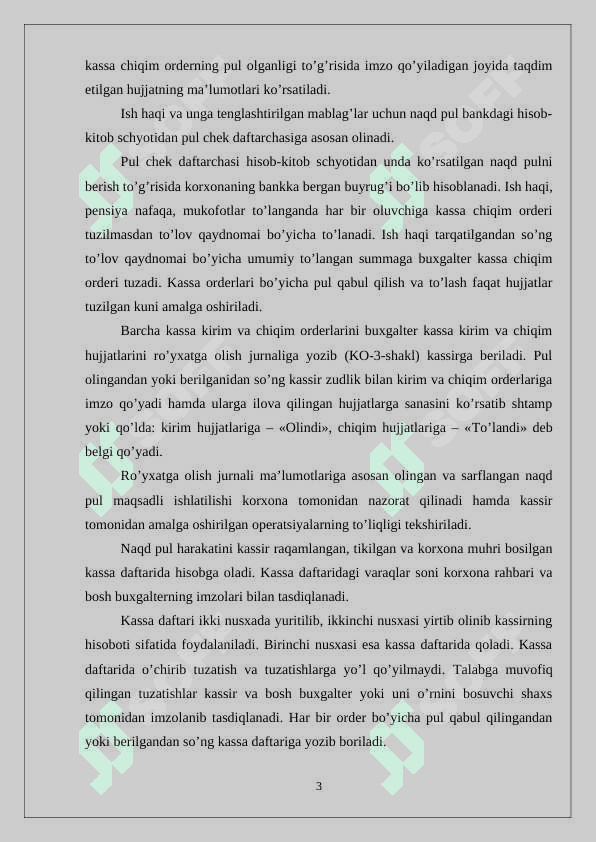 kassa chiqim orderning pul olganligi to’g’risida imzo qo’yiladigan joyida taqdim etilgan hujjatning ma’lumotlari ko’rsatiladi.

Ish haqi va unga tenglashtirilgan mablag’lar uchun naqd pul bankdagi hisob-kitob schyotidan pul chek daftarchasiga asosan olinadi.

Pul chek daftarchasi hisob-kitob schyotidan unda ko’rsatilgan naqd pulni berish to’g’risida korxonaning bankka bergan buyrug’i bo’lib hisoblanadi. Ish haqi, pensiya nafaqa, mukofotlar to’langanda har bir oluvchiga kassa chiqim orderi tuzilmasdan to’lov qaydnomai bo’yicha to’lanadi. Ish haqi tarqatilgandan so’ng to’lov qaydnomai bo’yicha umumiy to’langan summaga buxgalter kassa chiqim orderi tuzadi. Kassa orderlari bo’yicha pul qabul qilish va to’lash faqat hujjatlar tuzilgan kuni amalga oshiriladi.

Barcha kassa kirim va chiqim orderlarini buxgalter kassa kirim va chiqim hujjatlarini ro’yxatga olish jurnaliga yozib (KO-3-shakl) kassirga beriladi. Pul olingandan yoki berilganidan so’ng kassir zudlik bilan kirim va chiqim orderlariga imzo qo’yadi hamda ularga ilova qilingan hujjatlarga sanasini ko’rsatib shtamp yoki qo’lda: kirim hujjatlariga – «Olindi», chiqim hujjatlariga – «To’landi» deb belgi qo’yadi.

Ro’yxatga olish jurnali ma’lumotlariga asosan olingan va sarflangan naqd pul maqsadli ishlatilishi korxona tomonidan nazorat qilinadi hamda kassir tomonidan amalga oshirilgan operatsiyalarning to’liqligi tekshiriladi.

Naqd pul harakatini kassir raqamlangan, tikilgan va korxona muhri bosilgan kassa daftarida hisobga oladi. Kassa daftaridagi varaqlar soni korxona rahbari va bosh buxgalterning imzolari bilan tasdiqlanadi.

Kassa daftari ikki nusxada yuritilib, ikkinchi nusxasi yirtib olinib kassirning hisoboti sifatida foydalaniladi. Birinchi nusxasi esa kassa daftarida qoladi. Kassa daftarida o’chirib tuzatish va tuzatishlarga yo’l qo’yilmaydi. Talabga muvofiq qilingan tuzatishlar kassir va bosh buxgalter yoki uni o’rnini bosuvchi shaxs tomonidan imzolanib tasdiqlanadi. Har bir order bo’yicha pul qabul qilingandan yoki berilgandan so’ng kassa daftariga yozib boriladi.

3